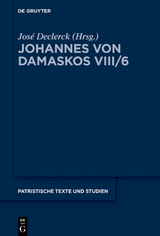 DE GRUYTER

José Declerck (Hrsg.)

JOHANNES VON DAMASKOS VIII/6

PATRISTISCHE TEXTE UND STUDIEN

DE
G